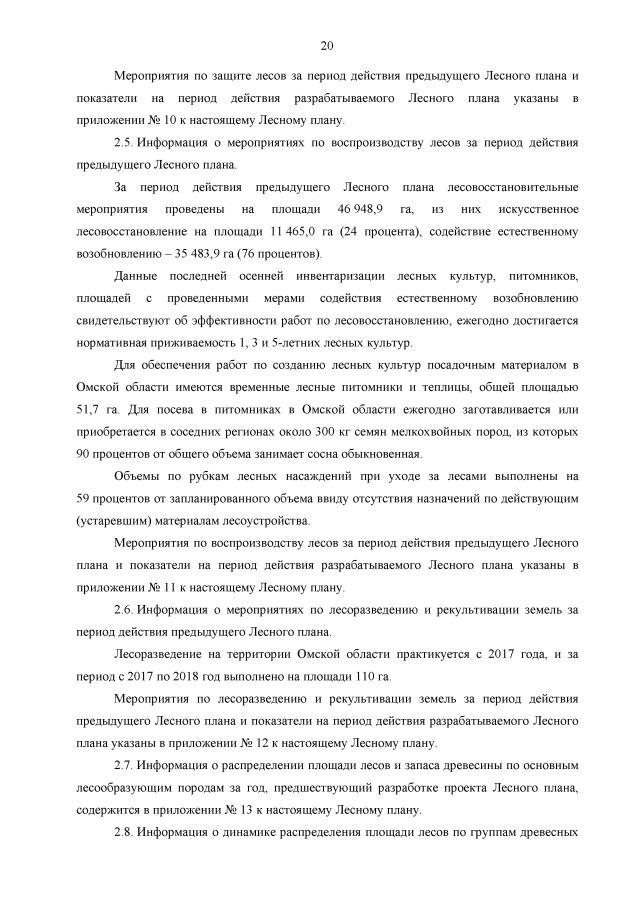 20

Мероприятия по защите лесов за период действия предыдущего Лесного плана и показатели на период действия разрабатываемого Лесного плана указаны в приложении № 10 к настоящему Лесному плану.

2.5. Информация о мероприятиях по воспроизводству лесов за период действия предыдущего Лесного плана.

За период действия предыдущего Лесного плана лесовосстановительные мероприятия проведены на площади 46 948,9 га, из них искусственное лесовосстановление на площади 11 465,0 га (24 процента), содействие естественному возобновлению – 35 483,9 га (76 процентов).

Данные последней осенней инвентаризации лесных культур, питомников, площадей с проведенными мерами содействия естественному возобновлению свидетельствуют об эффективности работ по лесовосстановлению, ежегодно достигается нормативная приживаемость 1, 3 и 5-летних лесных культур.

Для обеспечения работ по созданию лесных культур посадочным материалом в Омской области имеются временные лесные питомники и теплицы, общей площадью 51,7 га. Для посева в питомниках в Омской области ежегодно заготавливается или приобретается в соседних регионах около 300 кг семян мелкохвойных пород, из которых 90 процентов от общего объема занимает сосна обыкновенная.

Объемы по рубкам лесных насаждений при уходе за лесами выполнены на 59 процентов от запланированного объема ввиду отсутствия назначений по действующим (устаревшим) материалам лесоустройства.

Мероприятия по воспроизводству лесов за период действия предыдущего Лесного плана и показатели на период действия разрабатываемого Лесного плана указаны в приложении № 11 к настоящему Лесному плану.

2.6. Информация о мероприятиях по лесоразведению и рекультивации земель за период действия предыдущего Лесного плана.

Лесоразведение на территории Омской области практикуется с 2017 года, и за период с 2017 по 2018 год выполнено на площади 110 га.

Мероприятия по лесоразведению и рекультивации земель за период действия предыдущего Лесного плана и показатели на период действия разрабатываемого Лесного плана указаны в приложении № 12 к настоящему Лесному плану.

2.7. Информация о распределении площади лесов и запаса древесины по основным лесообразующим породам за год, предшествующий разработке проекта Лесного плана, содержится в приложении № 13 к настоящему Лесному плану.

2.8. Информация о динамике распределения площади лесов по группам древесных